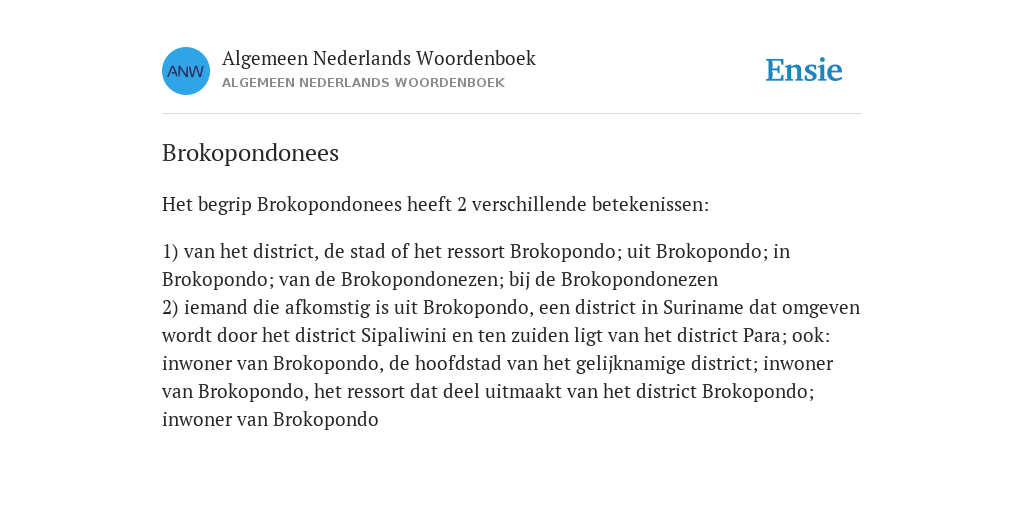 ANW

Algemeen Nederlands Woordenboek
ALGEMEEN NEDERLANDS WOORDENBOEK

Ensie

Brokopondonees

Het begrip Brokopondonees heeft 2 verschillende betekenissen:

1) van het district, de stad of het ressort Brokopondo; uit Brokopondo; in Brokopondo; van de Brokopondonezen; bij de Brokopondonezen
2) iemand die afkomstig is uit Brokopondo, een district in Suriname dat omgeven wordt door het district Sipaliwini en ten zuiden ligt van het district Para; ook: inwoner van Brokopondo, de hoofdstad van het gelijknamige district; inwoner van Brokopondo, het ressort dat deel uitmaakt van het district Brokopondo; inwoner van Brokopondo